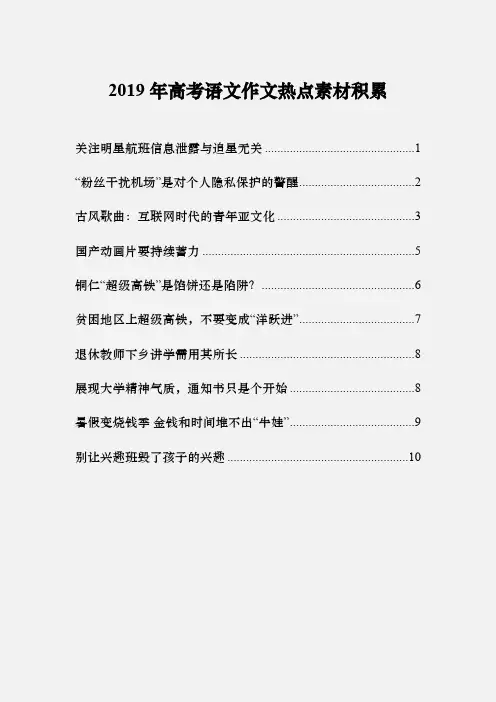 2019年高考语文作文热点素材积累

关注明星航班信息泄露与追星无关 1

“粉丝干扰机场”是对个人隐私保护的警醒 2

古风歌曲：互联网时代的青年亚文化 3

国产动画片要持续蓄力 5

铜仁“超级高铁”是馅饼还是陷阱？ 6

贫困地区上超级高铁，不要变成“洋跃进” 7

退休教师下乡讲学需用其所长 8

展现大学精神气质，通知书只是个开始 8

暑假变烧钱季 金钱和时间堆不出“牛娃” 9

别让兴趣班毁了孩子的兴趣 10